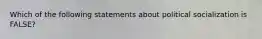 Which of the following statements about political socialization is FALSE?